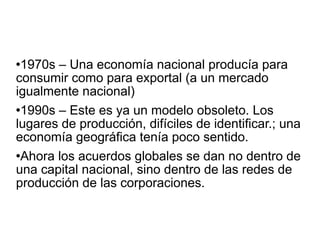 •1970s – Una economía nacional producía para consumir como para exportal (a un mercado igualmente nacional)

•1990s – Este es ya un modelo obsoleto. Los lugares de producción, difíciles de identificar.; una economía geográfica tenía poco sentido.

•Ahora los acuerdos globales se dan no dentro de una capital nacional, sino dentro de las redes de producción de las corporaciones.